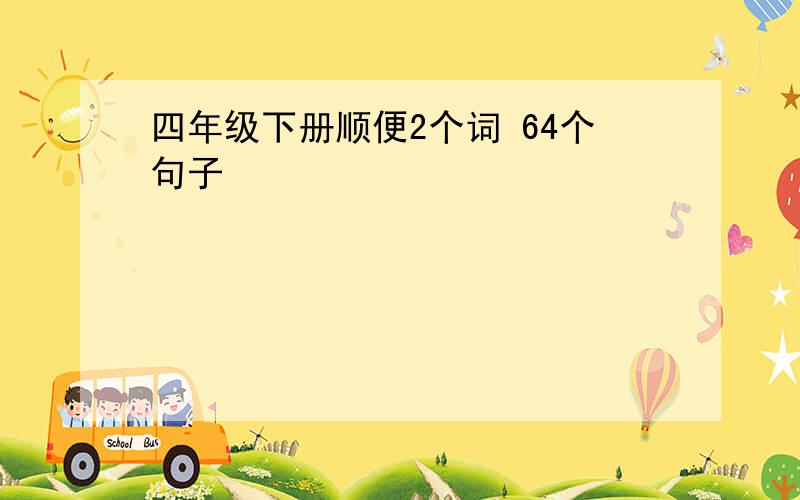 四年级下册顺便2个词 64个句子

5

9

School Bus